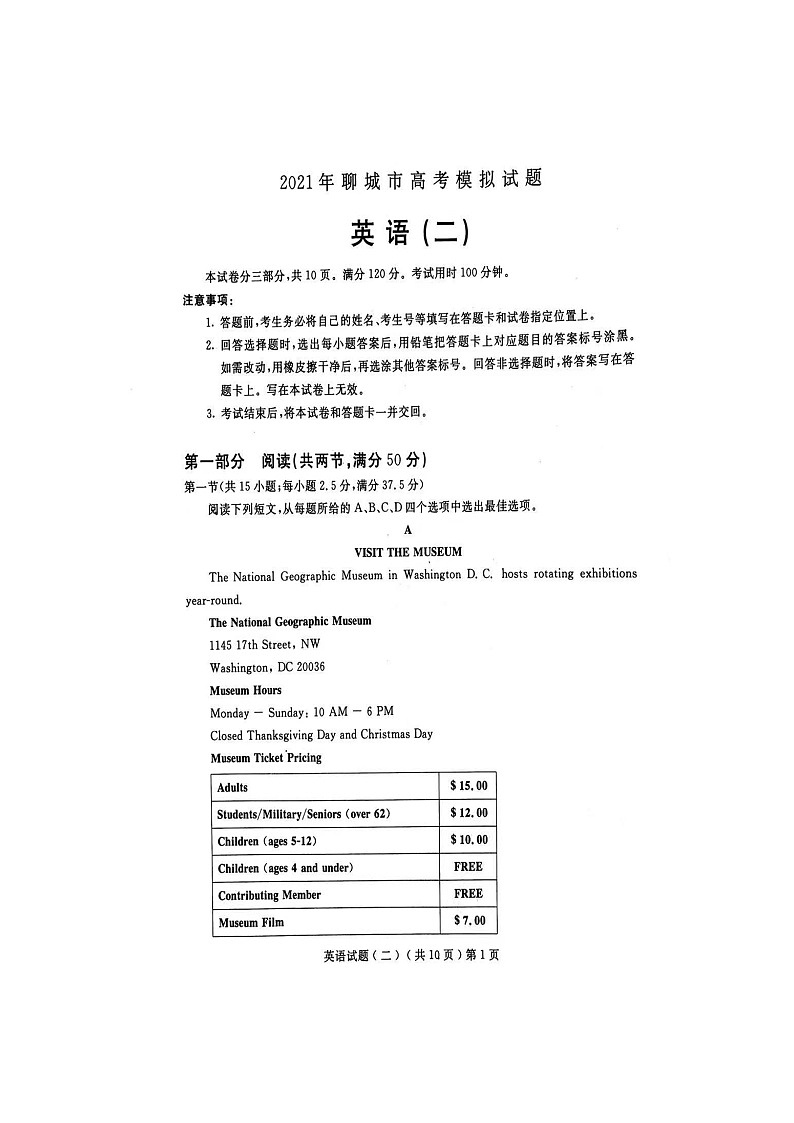 2021年聊城市高考模拟试题

英语(二)

本试卷分三部分,共10页。满分120分。考试用时100分钟。

注意事项:

1. 答题前,考生务必将自己的姓名、考生号等填写在答题卡和试卷指定位置上。

2. 回答选择题时,选出每小题答案后,用铅笔把答题卡上对应题目的答案标号涂黑。如需改动,用橡皮擦干净后,再选涂其他答案标号。回答非选择题时,将答案写在答题卡上。写在本试卷上无效。

3. 考试结束后,将本试卷和答题卡一并交回。

第一部分 阅读(共两节,满分50分)

第一节(共15小题;每小题2.5分,满分37.5分)

阅读下列短文,从每题所给的A、B、C、D四个选项中选出最佳选项。

A

VISIT THE MUSEUM

The National Geographic Museum in Washington D. C. hosts rotating exhibitions year-round.

The National Geographic Museum

1145 17th Street, NW

Washington, DC 20036

Museum Hours

Monday — Sunday: 10 AM — 6 PM

Closed Thanksgiving Day and Christmas Day

Museum Ticket Pricing

| Adults | $ 15.00 |
|---|---|
| Students/Military/Seniors (over 62) | $ 12.00 |
| Children (ages 5-12) | $ 10.00 |
| Children (ages 4 and under) | FREE |
| Contributing Member | FREE |
| Museum Film | $ 7.00 |

英语试题(二)(共10页)第1页